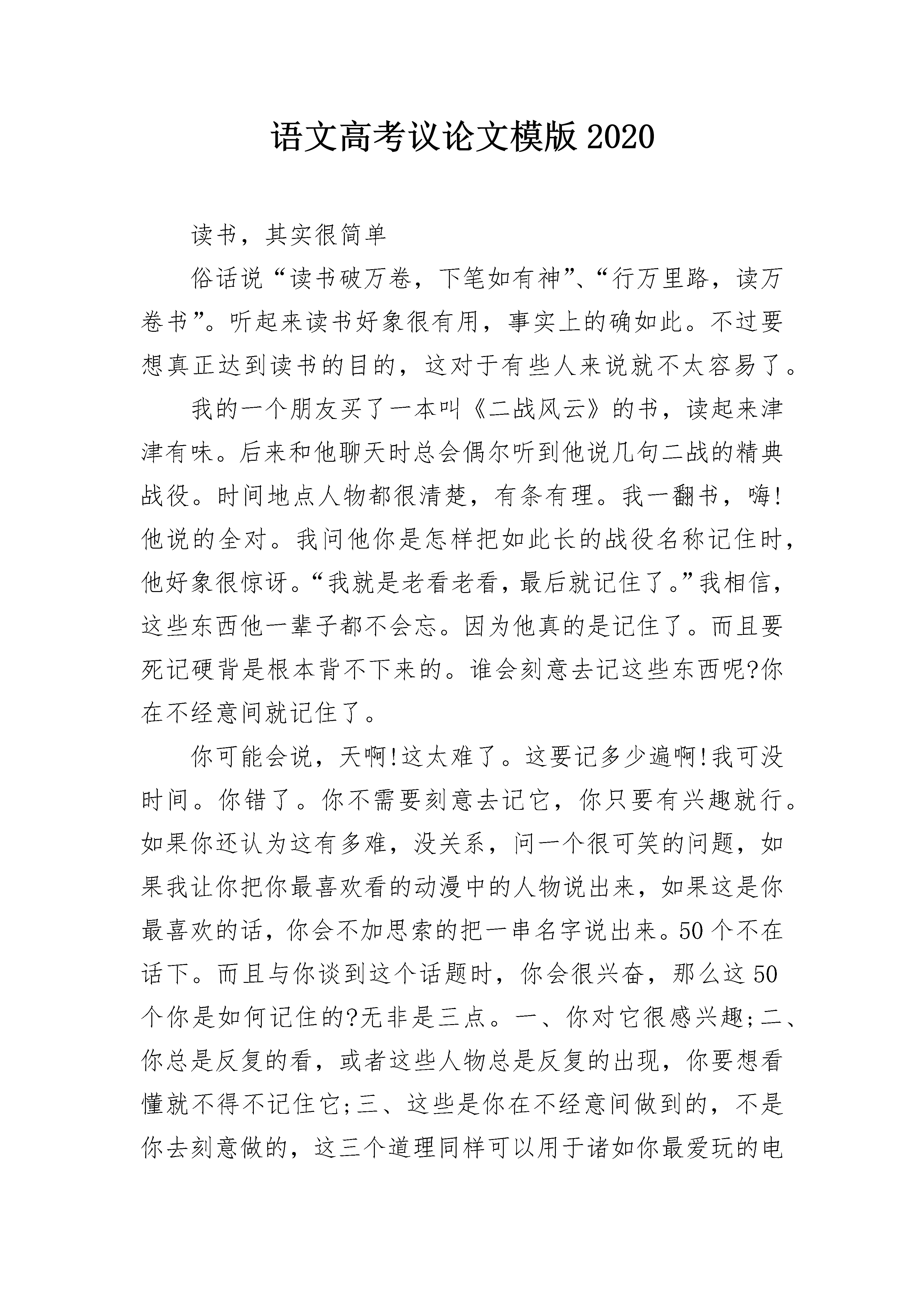 语文高考议论文模版2020

读书，其实很简单

俗话说“读书破万卷，下笔如有神”、“行万里路，读万卷书”。听起来读书好象很有用，事实上的确如此。不过要想真正达到读书的目的，这对于有些人来说就不太容易了。

我的一个朋友买了一本叫《二战风云》的书，读起来津津有味。后来和他聊天时总会偶尔听到他说几句二战的精典战役。时间地点人物都很清楚，有条有理。我一翻书，嗨!他说的全对。我问他你是怎样把如此长的战役名称记住时，他好象很惊讶。“我就是老看老看，最后就记住了。”我相信，这些东西他一辈子都不会忘。因为他真的是记住了。而且要死记硬背是根本背不下来的。谁会刻意去记这些东西呢?你在不经意间就记住了。

你可能会说，天啊!这太难了。这要记多少遍啊!我可没时间。你错了。你不需要刻意去记它，你只要有兴趣就行。如果你还认为这有多难，没关系，问一个很可笑的问题，如果我让你把你最喜欢看的动漫中的人物说出来，如果这是你最喜欢的话，你会不加思索的把一串名字说出来。50个不在话下。而且与你谈到这个话题时，你会很兴奋，那么这50个你是如何记住的?无非是三点。一、你对它很感兴趣;二、你总是反复的看，或者这些人物总是反复的出现，你要想看懂就不得不记住它;三、这些是你在不经意间做到的，不是你去刻意做的，这三个道理同样可以用于诸如你最爱玩的电